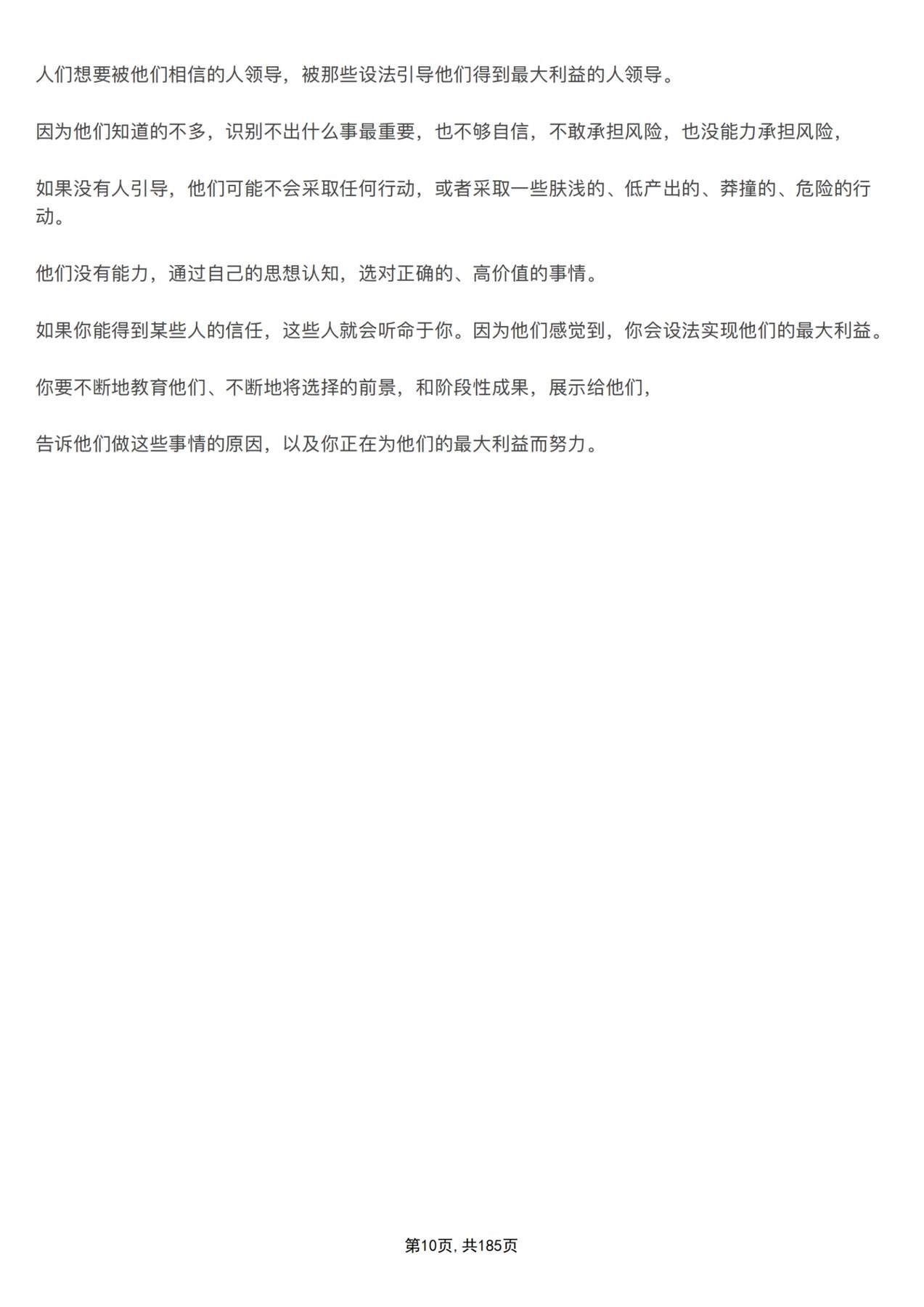 人们想要被他们相信的人领导，被那些设法引导他们得到最大利益的人领导。

因为他们知道的不多，识别不出什么事最重要，也不够自信，不敢承担风险，也没能力承担风险，

如果没有人引导，他们可能不会采取任何行动，或者采取一些肤浅的、低产出的、莽撞的、危险的行动。

他们没有能力，通过自己的思想认知，选对正确的、高价值的事情。

如果你能得到某些人的信任，这些人就会听命于你。因为他们感觉到，你会设法实现他们的最大利益。

你要不断地教育他们、不断地将选择的前景，和阶段性成果，展示给他们，

告诉他们做这些事情的原因，以及你正在为他们的最大利益而努力。

第10页, 共185页